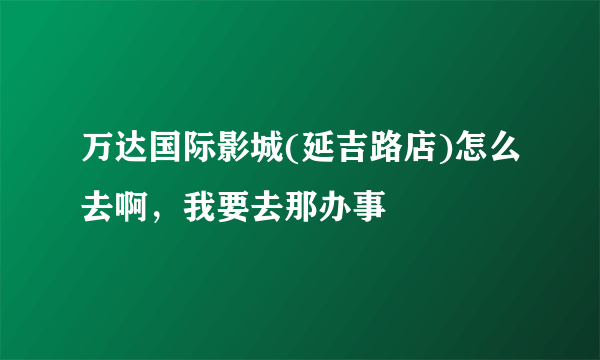 万达国际影城(延吉路店)怎么去啊，我要去那办事